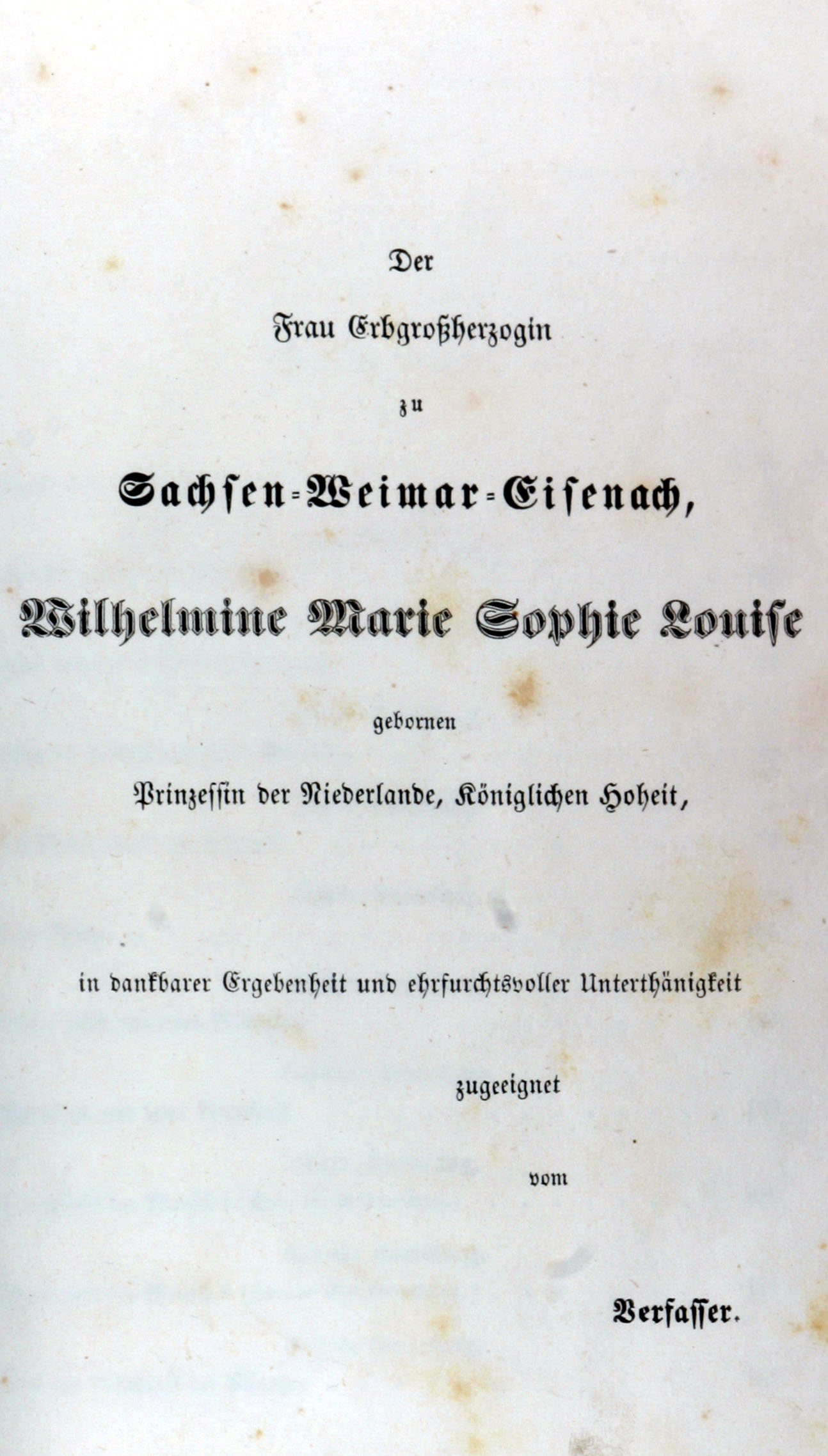 Der

Frau Erbgroßherzogin

zu

Sachsen-Weimar-Eisenach,

Wilhelmine Marie Sophie Louise

gebornen

Prinzessin der Niederlande, Königlichen Hoheit,

in dankbarer Ergebenheit und ehrfurchtsvoller Unterthänigkeit

zugeeignet

vom

Verfasser.